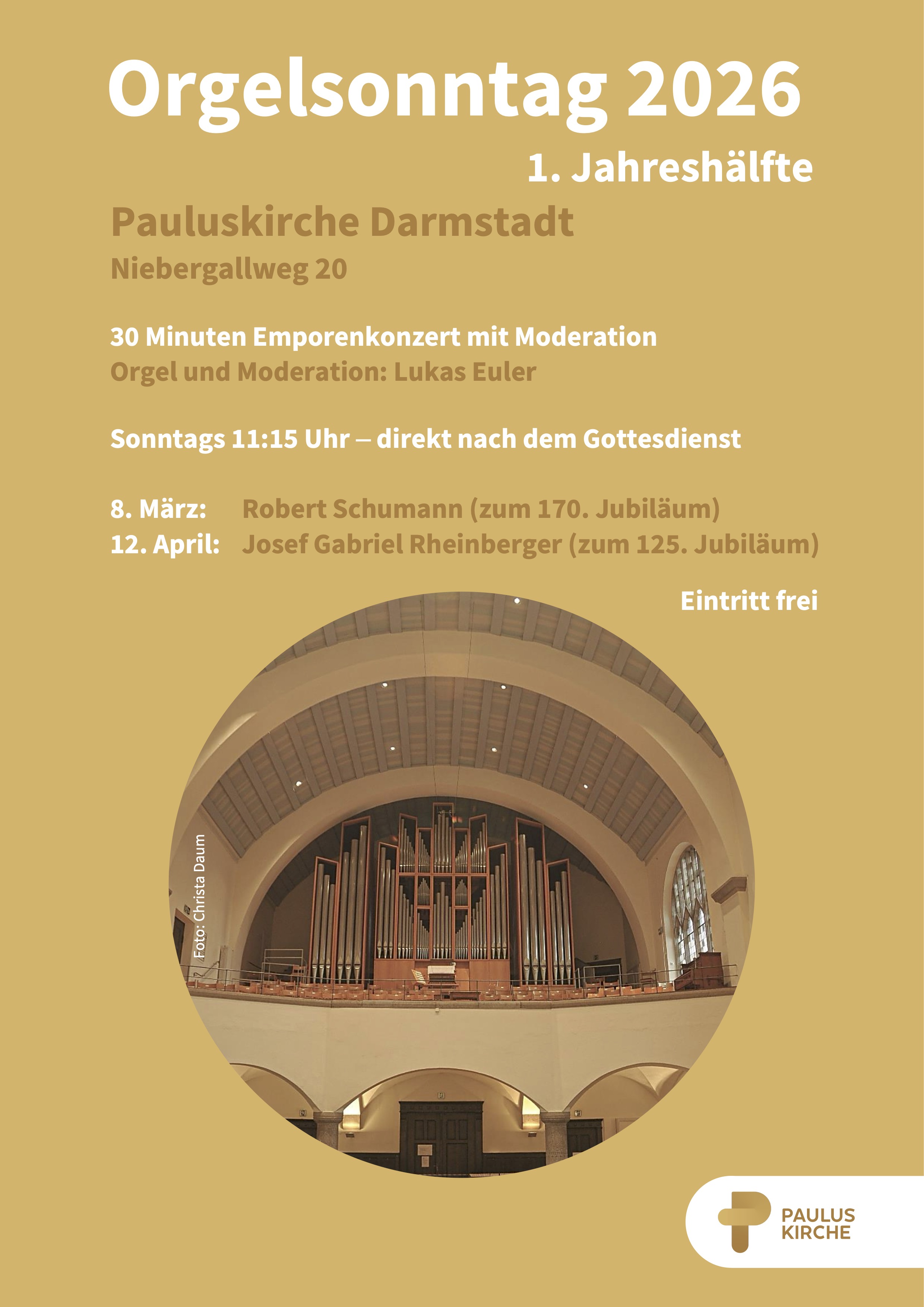 Orgelsonntag 2026
1. Jahreshälfte

Pauluskirche Darmstadt
Niebergallweg 20

30 Minuten Emporenkonzert mit Moderation
Orgel und Moderation: Lukas Euler

Sonntags 11:15 Uhr – direkt nach dem Gottesdienst

8. März: Robert Schumann (zum 170. Jubiläum)
12. April: Josef Gabriel Rheinberger (zum 125. Jubiläum)

Eintritt frei

Foto: Christa Daum

PAULUS KIRCHE